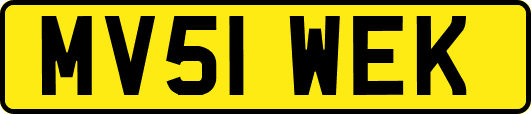 MV51 WEK